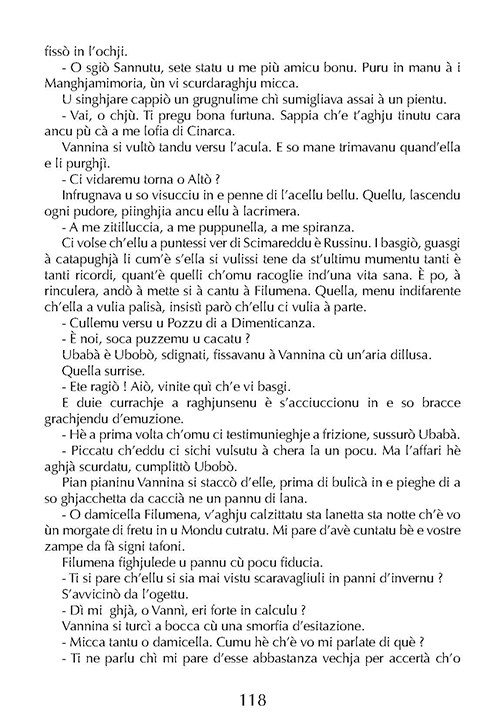 fissò in l'ochji.

- O sgiò Sannutu, sete statu u me più amicu bonu. Puru in manu à i Manghjamimoria, ùn vi scurdaraghju micca.

U singhjare cappiò un grugnulime chì sumigliava assai à un pientu.

- Vai, o chjù. Ti pregu bona furtuna. Sappia ch'e t'aghju tinutu cara ancu pù cà a me lofia di Cinarca.

Vannina si vultò tandu versu l'acula. E so mane trimavanu quand'ella e li purghjì.

- Ci vidaremu torna o Altò ?

Infrugnava u so visucciu in e penne di l'acellu bellu. Quellu, lascendu ogni pudore, piinghjia ancu ellu à lacrimera.

- A me zitilluccia, a me puppunella, a me spiranza.

Ci volse ch'ellu a puntessi ver di Scimareddu è Russinu. I basgiò, guasgi à catapughjà li cum'è s'ella si vulissi tene da st'ultimu mumentu tanti è tanti ricordi, quant'è quelli ch'omu racoglie ind'una vita sana. È po, à rinculera, andò à mette si à cantu à Filumena. Quella, menu indifarente ch'ella a vulia palisà, insistì parò ch'ellu ci vulia à parte.

- Cullemu versu u Pozzu di a Dimenticanza.

- È noi, soca puzzemu u cacatu ?

Ubabà è Ubobò, sdignati, fissavanu à Vannina cù un'aria dillusa.

Quella surrise.

- Ete ragiò ! Aiò, vinite quì ch'e vi basgi.

E duie currachje a raghjunsenu è s'acciuccionu in e so bracce grachjendu d'emuzione.

- Hè a prima volta ch'omu ci testimunieghje a frizione, sussurò Ubabà.

- Piccatu ch'eddu ci sichi vulsutu à chera la un pocu. Ma l'affari hè aghjà scurdatu, cumplittò Ubobò.

Pian pianinu Vannina si staccò d'elle, prima di bulicà in e pieghe di a so ghjacchetta da caccià ne un pannu di lana.

- O damicella Filumena, v'aghju calzittatu sta lanetta sta notte ch'è vo ùn morgate di fretu in u Mondu cutratu. Mi pare d'avè cuntatu bè e vostre zampe da fà signi tafoni.

Filumena fighjulede u pannu cù pocu fiducia.

- Ti si pare ch'ellu si sia mai vistu scaravagliuli in panni d'invernu ?

S'avvicinò da l'ogettu.

- Dì mi ghjà, o Vannì, eri forte in calculu ?

Vannina si turcì a bocca cù una smorfia d'esitazione.

- Micca tantu o damicella. Cumu hè ch'è vo mi parlate di què ?

- Ti ne parlu chì mi pare d'esse abbastanza vechja per accertà ch'o

118